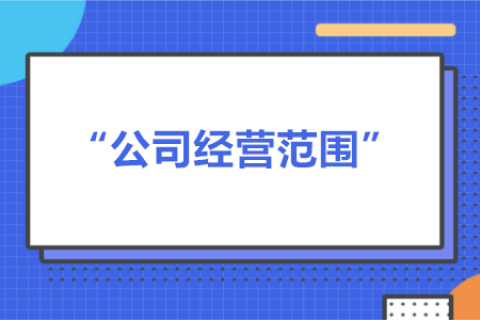 “公司经营范围”